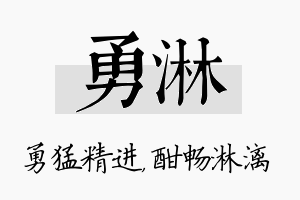 勇淋

勇猛精进，酣畅淋漓